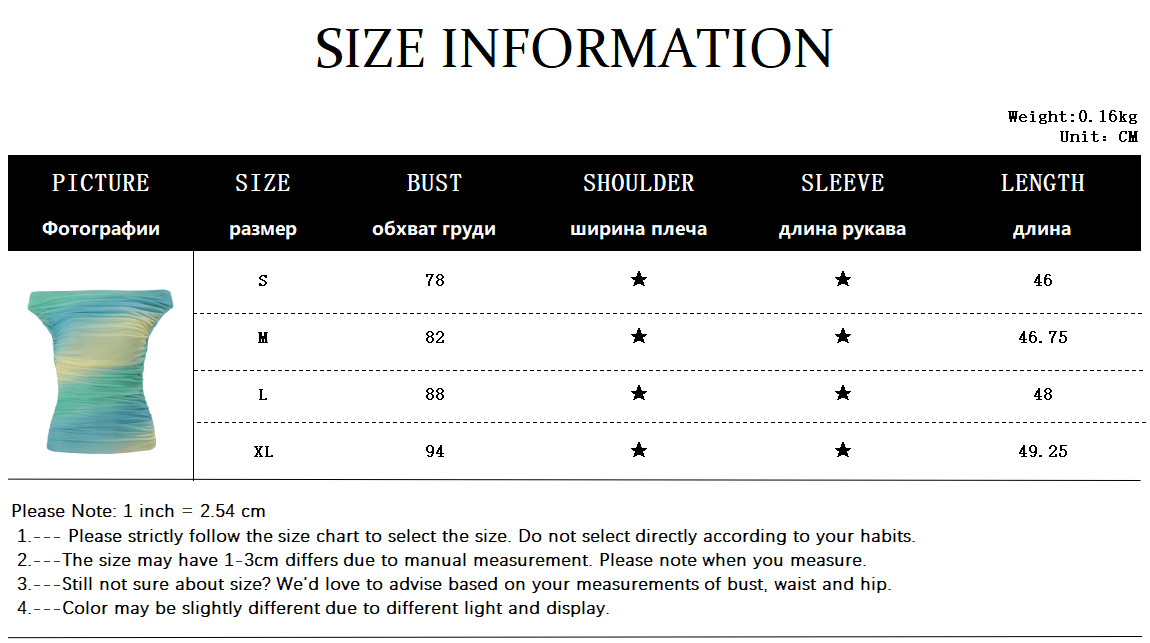 SIZE INFORMATION

Weight:0.16kg
Unit: CM

| PICTURE Фотографии | SIZE размер | BUST обхват груди | SHOULDER ширина плеча | SLEEVE длина рукава | LENGTH длина |
|---|---|---|---|---|---|
| | S | 78 | ★ | ★ | 46 |
| | M | 82 | ★ | ★ | 46.75 |
| | L | 88 | ★ | ★ | 48 |
| | XL | 94 | ★ | ★ | 49.25 |

Please Note: 1 inch = 2.54 cm
1.--- Please strictly follow the size chart to select the size. Do not select directly according to your habits.
2.---The size may have 1-3cm differs due to manual measurement. Please note when you measure.
3.---Still not sure about size? We'd love to advise based on your measurements of bust, waist and hip.
4.---Color may be slightly different due to different light and display.